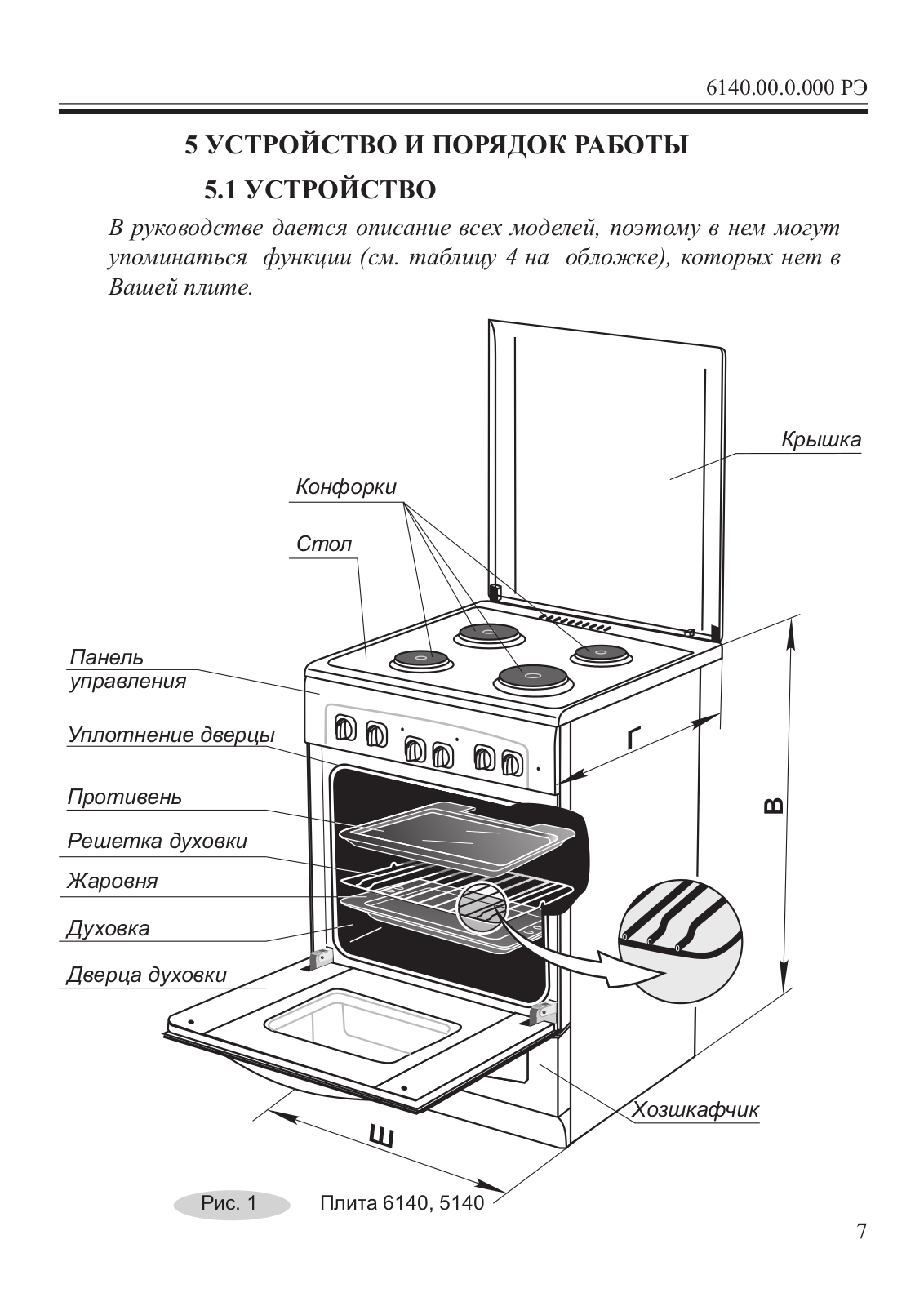 6140.00.0.000 РЭ

5 УСТРОЙСТВО И ПОРЯДОК РАБОТЫ

5.1 УСТРОЙСТВО

В руководстве дается описание всех моделей, поэтому в нем могут упоминаться функции (см. таблицу 4 на обложке), которых нет в Вашей плите.

Крышка

Конфорки

Стол

Панель управления

Уплотнение дверцы

Противень

Решетка духовки

Жаровня

Духовка

Дверца духовки

Г

В

Хозшкафчик

Ш

Рис. 1 Плита 6140, 5140

7